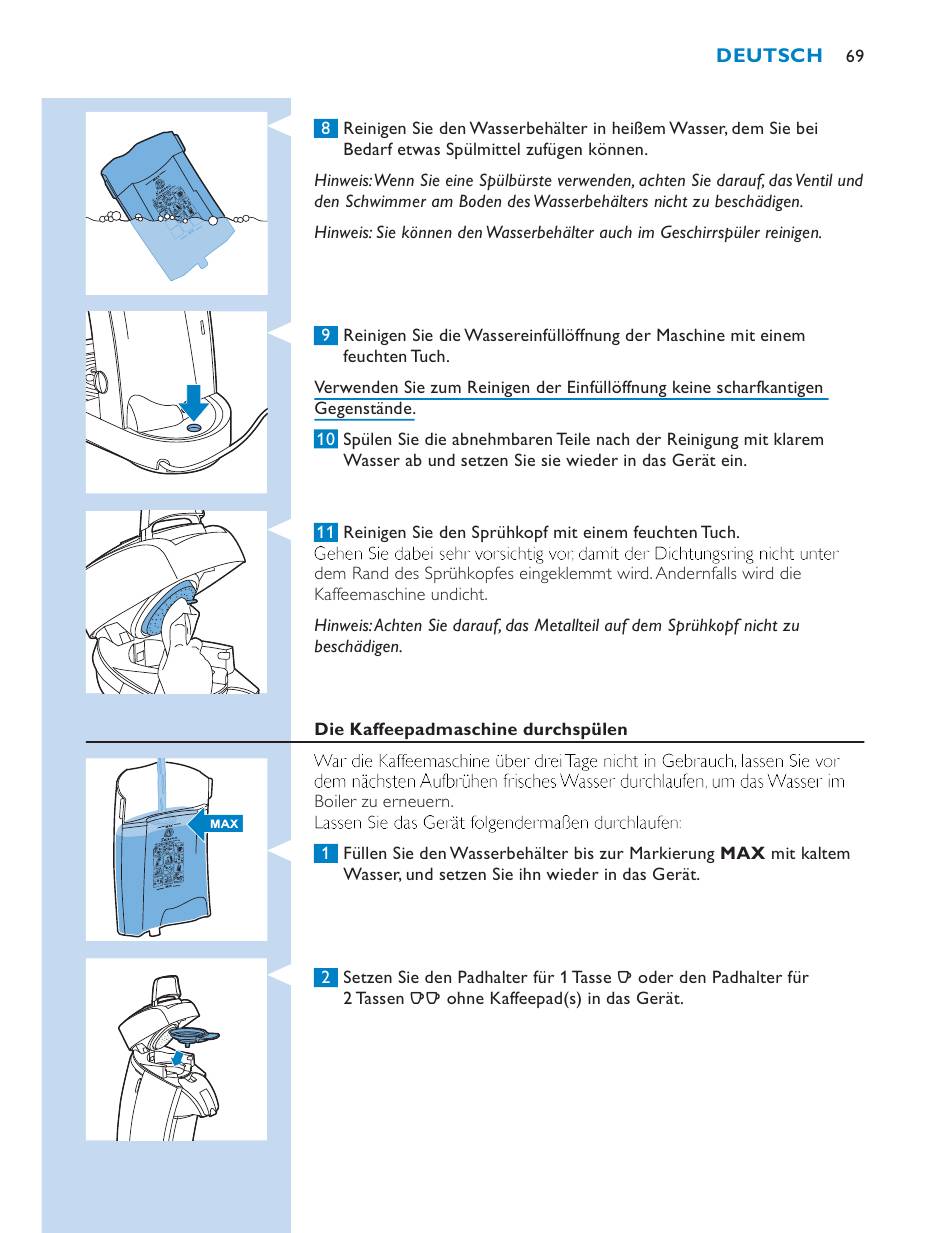 DEUTSCH 69

8 Reinigen Sie den Wasserbehälter in heißem Wasser, dem Sie bei Bedarf etwas Spülmittel zufügen können.

Hinweis: Wenn Sie eine Spülbürste verwenden, achten Sie darauf, das Ventil und den Schwimmer am Boden des Wasserbehälters nicht zu beschädigen.

Hinweis: Sie können den Wasserbehälter auch im Geschirrspüler reinigen.

9 Reinigen Sie die Wassereinfüllöffnung der Maschine mit einem feuchten Tuch.

Verwenden Sie zum Reinigen der Einfüllöffnung keine scharfkantigen Gegenstände.

10 Spülen Sie die abnehmbaren Teile nach der Reinigung mit klarem Wasser ab und setzen Sie sie wieder in das Gerät ein.

11 Reinigen Sie den Sprühkopf mit einem feuchten Tuch.
Gehen Sie dabei sehr vorsichtig vor, damit der Dichtungsring nicht unter dem Rand des Sprühkopfes eingeklemmt wird. Andernfalls wird die Kaffeemaschine undicht.

Hinweis: Achten Sie darauf, das Metallteil auf dem Sprühkopf nicht zu beschädigen.

Die Kaffeepadmaschine durchspülen

War die Kaffeemaschine über drei Tage nicht in Gebrauch, lassen Sie vor dem nächsten Aufbrühen frisches Wasser durchlaufen, um das Wasser im Boiler zu erneuern.
Lassen Sie das Gerät folgendermaßen durchlaufen:

MAX

1 Füllen Sie den Wasserbehälter bis zur Markierung MAX mit kaltem Wasser, und setzen Sie ihn wieder in das Gerät.

2 Setzen Sie den Padhalter für 1 Tasse oder den Padhalter für 2 Tassen ohne Kaffeepad(s) in das Gerät.